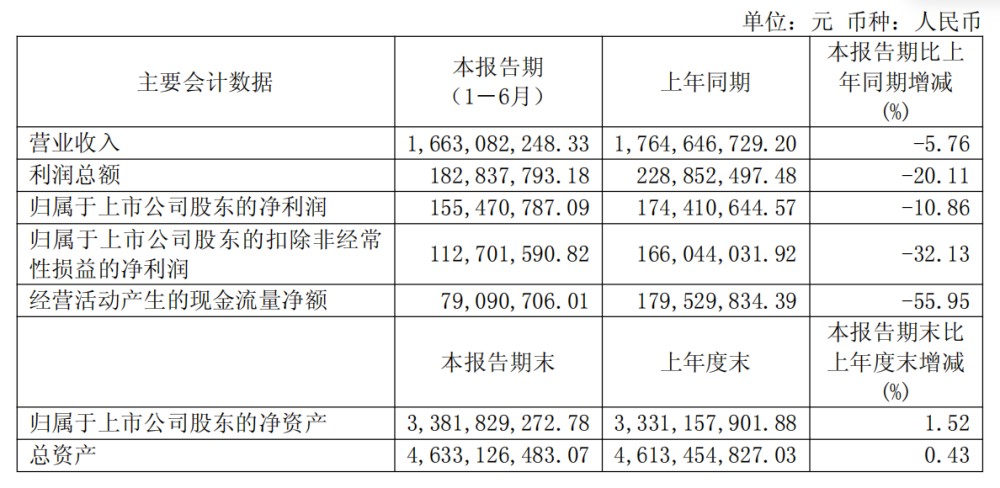 单位：元 币种：人民币

| 主要会计数据 | 本报告期（1－6月） | 上年同期 | 本报告期比上年同期增减(%) |
|---|---|---|---|
| 营业收入 | 1，663，082，248.33 | 1，764，646，729.20 | -5.76 |
| 利润总额 | 182，837，793.18 | 228，852，497.48 | -20.11 |
| 归属于上市公司股东的净利润 | 155，470，787.09 | 174，410，644.57 | -10.86 |
| 归属于上市公司股东的扣除非经常性损益的净利润 | 112，701，590.82 | 166，044，031.92 | -32.13 |
| 经营活动产生的现金流量净额 | 79，090，706.01 | 179，529，834.39 | -55.95 |
|  | 本报告期末 | 上年度末 | 本报告期末比上年度末增减(%) |
| 归属于上市公司股东的净资产 | 3，381，829，272.78 | 3，331，157，901.88 | 1.52 |
| 总资产 | 4，633，126，483.07 | 4，613，454，827.03 | 0.43 |